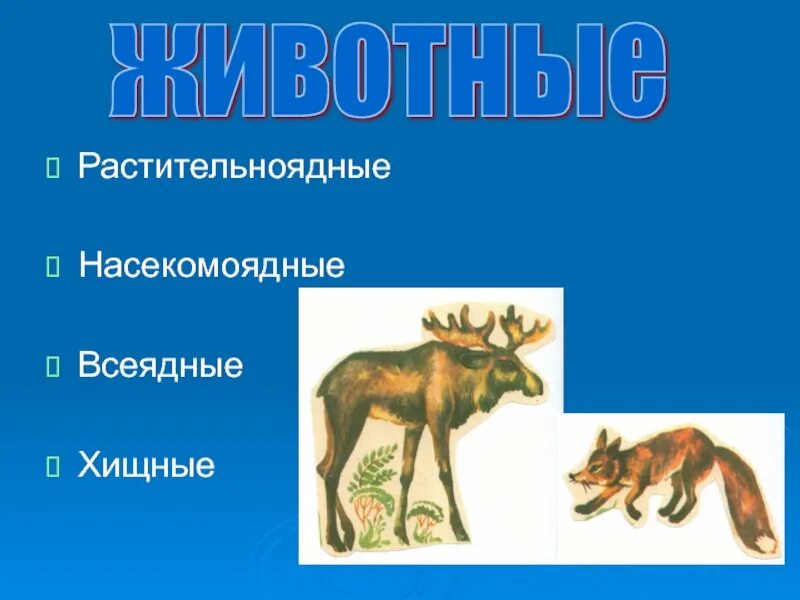 ЖИВОТНЫЕ

Растительноядные

Насекомоядные

Всеядные

Хищные